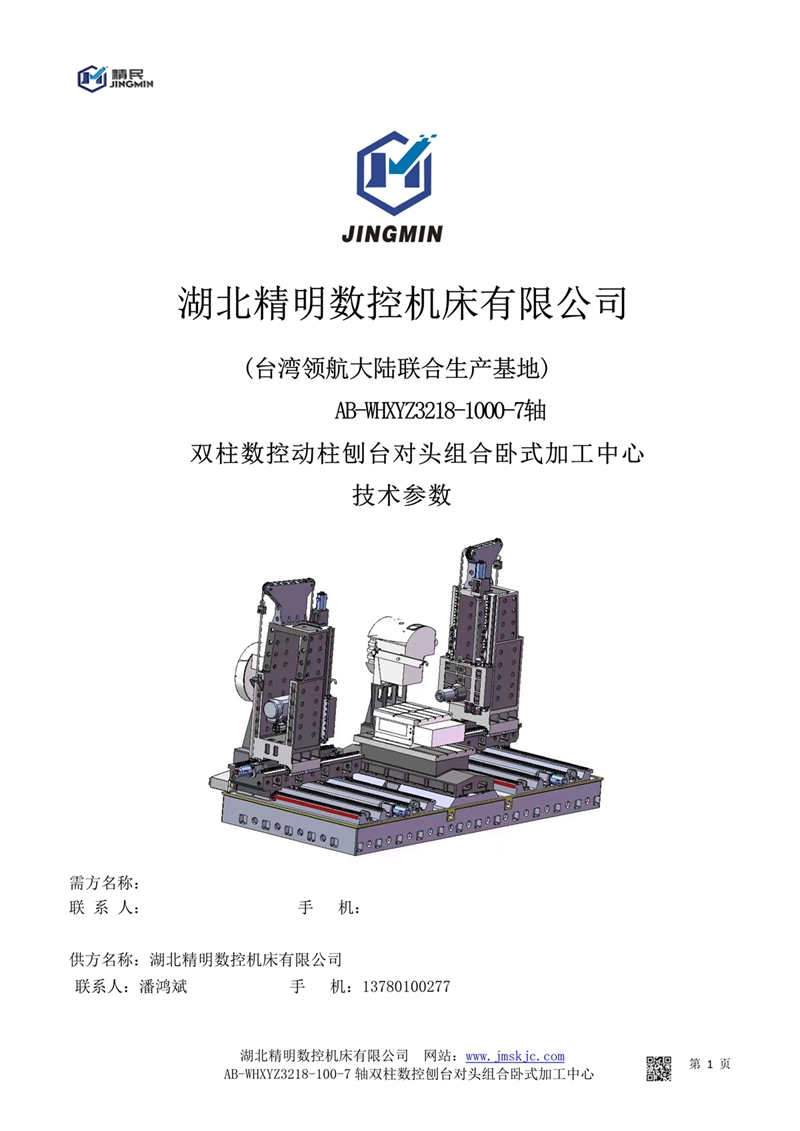 精民
JINGMIN

JINGMIN

湖北精明数控机床有限公司

（台湾领航大陆联合生产基地）

AB-WHXYZ3218-1000-7轴

双柱数控动柱刨台对头组合卧式加工中心

技术参数

需方名称：
联 系 人： 手 机：

供方名称：湖北精明数控机床有限公司
联系人：潘鸿斌 手 机：13780100277

湖北精明数控机床有限公司 网站：www.jmskjc.com
AB-WHXYZ3218-100-7 轴双柱数控刨台对头组合卧式加工中心

第 1 页